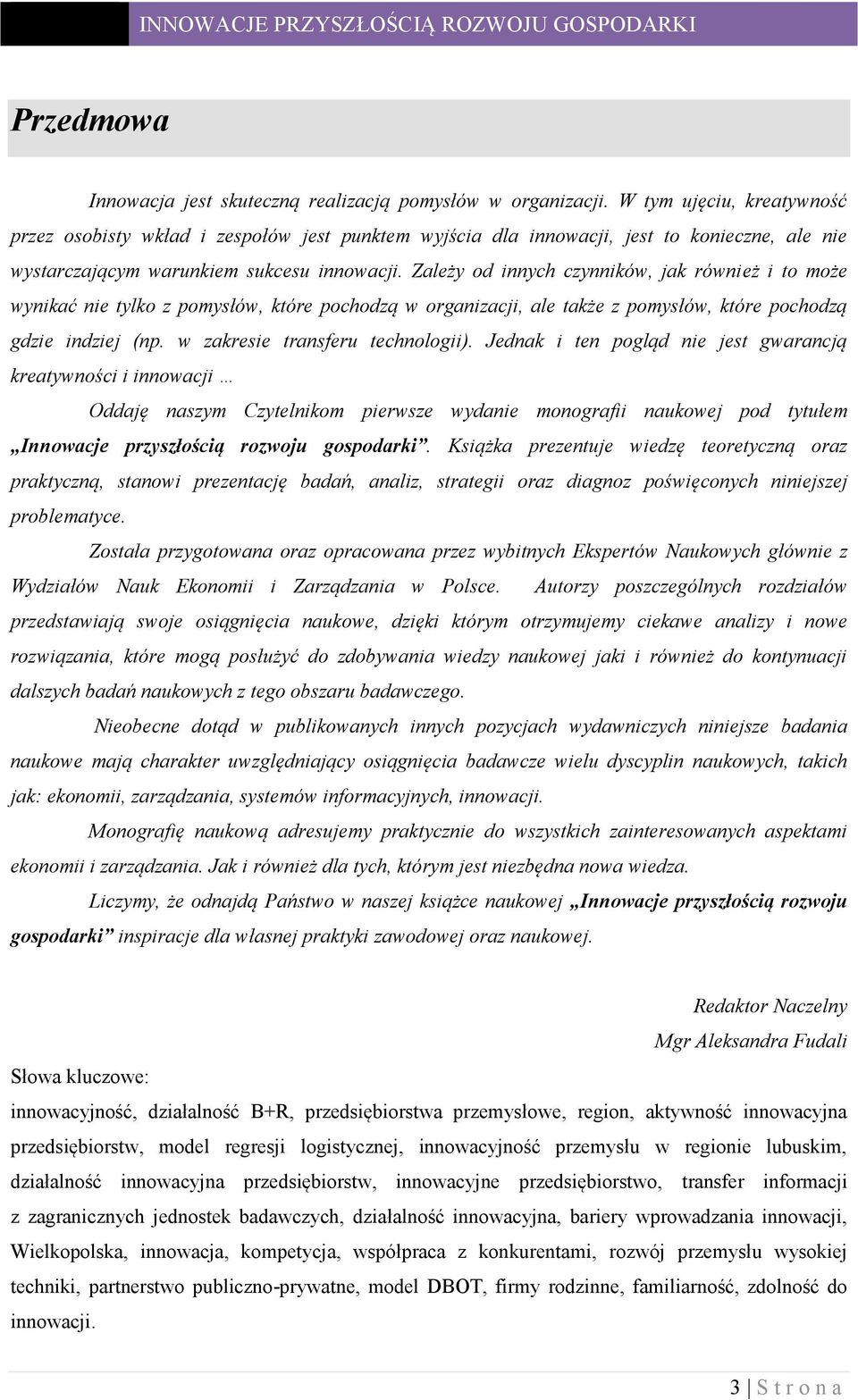 INNOWACJE PRZYSZŁOŚCIĄ ROZWOJU GOSPODARKI

Przedmowa

Innowacja jest skuteczną realizacją pomysłów w organizacji. W tym ujęciu, kreatywność przez osobisty wkład i zespołów jest punktem wyjścia dla innowacji, jest to konieczne, ale nie wystarczającym warunkiem sukcesu innowacji. Zależy od innych czynników, jak również i to może wynikać nie tylko z pomysłów, które pochodzą w organizacji, ale także z pomysłów, które pochodzą gdzie indziej (np. w zakresie transferu technologii). Jednak i ten pogląd nie jest gwarancją kreatywności i innowacji …

Oddaję naszym Czytelnikom pierwsze wydanie monografii naukowej pod tytułem „Innowacje przyszłością rozwoju gospodarki”. Książka prezentuje wiedzę teoretyczną oraz praktyczną, stanowi prezentację badań, analiz, strategii oraz diagnoz poświęconych niniejszej problematyce.

Została przygotowana oraz opracowana przez wybitnych Ekspertów Naukowych głównie z Wydziałów Nauk Ekonomii i Zarządzania w Polsce. Autorzy poszczególnych rozdziałów przedstawiają swoje osiągnięcia naukowe, dzięki którym otrzymujemy ciekawe analizy i nowe rozwiązania, które mogą posłużyć do zdobywania wiedzy naukowej jaki i również do kontynuacji dalszych badań naukowych z tego obszaru badawczego.

Nieobecne dotąd w publikowanych innych pozycjach wydawniczych niniejsze badania naukowe mają charakter uwzględniający osiągnięcia badawcze wielu dyscyplin naukowych, takich jak: ekonomii, zarządzania, systemów informacyjnych, innowacji.

Monografię naukową adresujemy praktycznie do wszystkich zainteresowanych aspektami ekonomii i zarządzania. Jak i również dla tych, którym jest niezbędna nowa wiedza.

Liczymy, że odnajdą Państwo w naszej książce naukowej „Innowacje przyszłością rozwoju gospodarki” inspiracje dla własnej praktyki zawodowej oraz naukowej.

Redaktor Naczelny
Mgr Aleksandra Fudali

Słowa kluczowe:
innowacyjność, działalność B+R, przedsiębiorstwa przemysłowe, region, aktywność innowacyjna przedsiębiorstw, model regresji logistycznej, innowacyjność przemysłu w regionie lubuskim, działalność innowacyjna przedsiębiorstw, innowacyjne przedsiębiorstwo, transfer informacji z zagranicznych jednostek badawczych, działalność innowacyjna, bariery wprowadzania innowacji, Wielkopolska, innowacja, kompetycja, współpraca z konkurentami, rozwój przemysłu wysokiej techniki, partnerstwo publiczno-prywatne, model DBOT, firmy rodzinne, familiarność, zdolność do innowacji.

3 | S t r o n a